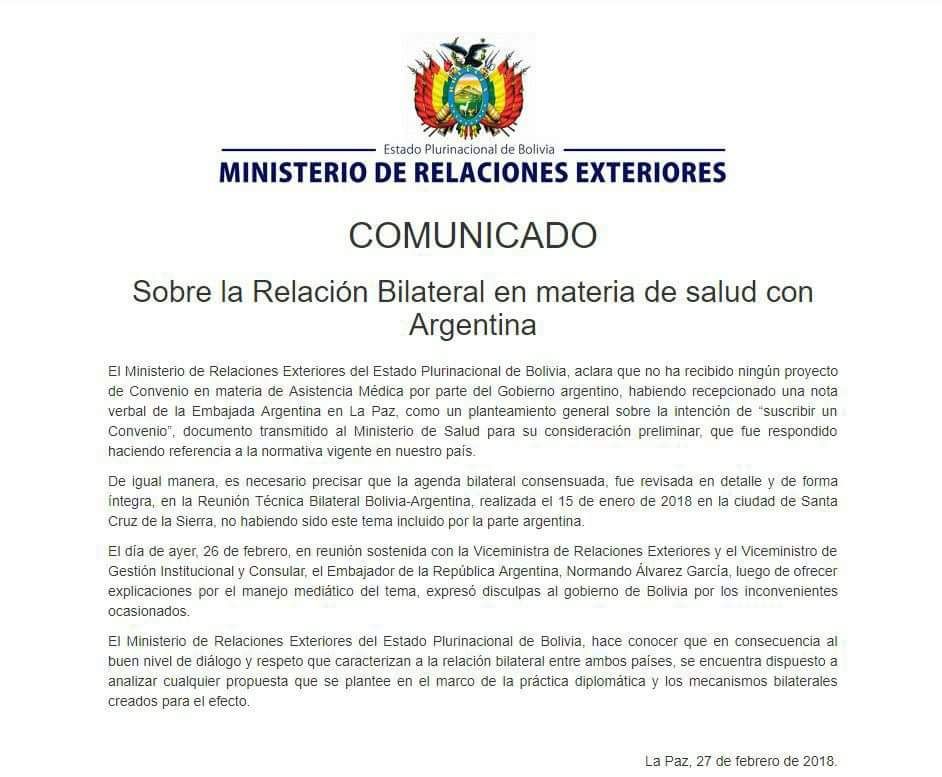 Estado Plurinacional de Bolivia
MINISTERIO DE RELACIONES EXTERIORES

COMUNICADO

Sobre la Relación Bilateral en materia de salud con Argentina

El Ministerio de Relaciones Exteriores del Estado Plurinacional de Bolivia, aclara que no ha recibido ningún proyecto de Convenio en materia de Asistencia Médica por parte del Gobierno argentino, habiendo recepcionado una nota verbal de la Embajada Argentina en La Paz, como un planteamiento general sobre la intención de "suscribir un Convenio", documento transmitido al Ministerio de Salud para su consideración preliminar, que fue respondido haciendo referencia a la normativa vigente en nuestro país.

De igual manera, es necesario precisar que la agenda bilateral consensuada, fue revisada en detalle y de forma íntegra, en la Reunión Técnica Bilateral Bolivia-Argentina, realizada el 15 de enero de 2018 en la ciudad de Santa Cruz de la Sierra, no habiendo sido este tema incluido por la parte argentina.

El día de ayer, 26 de febrero, en reunión sostenida con la Viceministra de Relaciones Exteriores y el Viceministro de Gestión Institucional y Consular, el Embajador de la República Argentina, Normando Álvarez García, luego de ofrecer explicaciones por el manejo mediático del tema, expresó disculpas al gobierno de Bolivia por los inconvenientes ocasionados.

El Ministerio de Relaciones Exteriores del Estado Plurinacional de Bolivia, hace conocer que en consecuencia al buen nivel de diálogo y respeto que caracterizan a la relación bilateral entre ambos países, se encuentra dispuesto a analizar cualquier propuesta que se plantee en el marco de la práctica diplomática y los mecanismos bilaterales creados para el efecto.

La Paz, 27 de febrero de 2018.